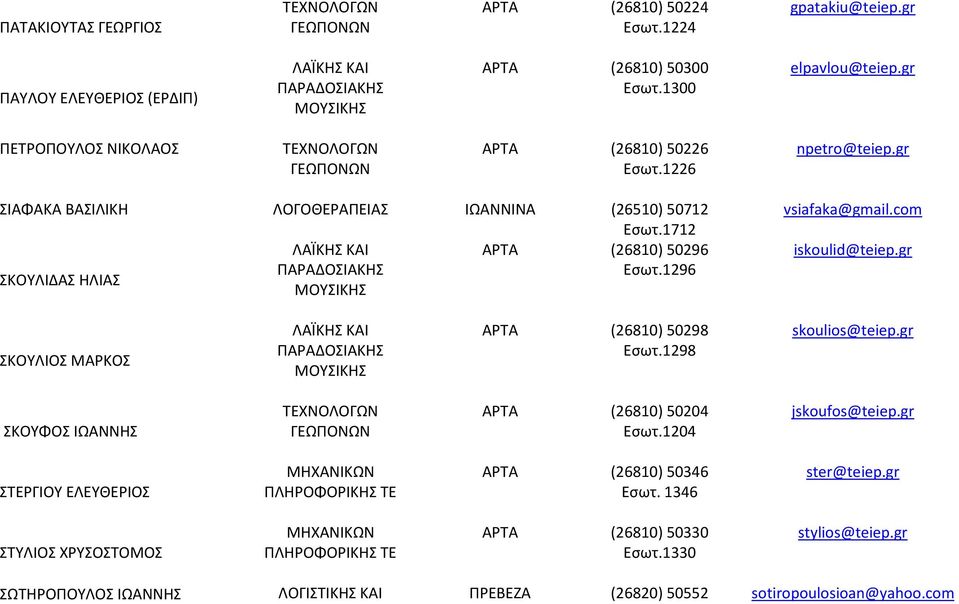 | | | | | |
|---|---|---|---|---|
| ΠΑΤΑΚΙΟΥΤΑΣ ΓΕΩΡΓΙΟΣ | ΤΕΧΝΟΛΟΓΩΝ ΓΕΩΠΟΝΩΝ | ΑΡΤΑ | (26810) 50224 Εσωτ.1224 | gpatakiu@teiep.gr |
| ΠΑΥΛΟΥ ΕΛΕΥΘΕΡΙΟΣ (ΕΡΔΙΠ) | ΛΑΪΚΗΣ ΚΑΙ ΠΑΡΑΔΟΣΙΑΚΗΣ ΜΟΥΣΙΚΗΣ | ΑΡΤΑ | (26810) 50300 Εσωτ.1300 | elpavlou@teiep.gr |
| ΠΕΤΡΟΠΟΥΛΟΣ ΝΙΚΟΛΑΟΣ | ΤΕΧΝΟΛΟΓΩΝ ΓΕΩΠΟΝΩΝ | ΑΡΤΑ | (26810) 50226 Εσωτ.1226 | npetro@teiep.gr |
| ΣΙΑΦΑΚΑ ΒΑΣΙΛΙΚΗ | ΛΟΓΟΘΕΡΑΠΕΙΑΣ | ΙΩΑΝΝΙΝΑ | (26510) 50712 Εσωτ.1712 | vsiafaka@gmail.com |
| ΣΚΟΥΛΙΔΑΣ ΗΛΙΑΣ | ΛΑΪΚΗΣ ΚΑΙ ΠΑΡΑΔΟΣΙΑΚΗΣ ΜΟΥΣΙΚΗΣ | ΑΡΤΑ | (26810) 50296 Εσωτ.1296 | iskoulid@teiep.gr |
| ΣΚΟΥΛΙΟΣ ΜΑΡΚΟΣ | ΛΑΪΚΗΣ ΚΑΙ ΠΑΡΑΔΟΣΙΑΚΗΣ ΜΟΥΣΙΚΗΣ | ΑΡΤΑ | (26810) 50298 Εσωτ.1298 | skoulios@teiep.gr |
| ΣΚΟΥΦΟΣ ΙΩΑΝΝΗΣ | ΤΕΧΝΟΛΟΓΩΝ ΓΕΩΠΟΝΩΝ | ΑΡΤΑ | (26810) 50204 Εσωτ.1204 | jskoufos@teiep.gr |
| ΣΤΕΡΓΙΟΥ ΕΛΕΥΘΕΡΙΟΣ | ΜΗΧΑΝΙΚΩΝ ΠΛΗΡΟΦΟΡΙΚΗΣ ΤΕ | ΑΡΤΑ | (26810) 50346 Εσωτ. 1346 | ster@teiep.gr |
| ΣΤΥΛΙΟΣ ΧΡΥΣΟΣΤΟΜΟΣ | ΜΗΧΑΝΙΚΩΝ ΠΛΗΡΟΦΟΡΙΚΗΣ ΤΕ | ΑΡΤΑ | (26810) 50330 Εσωτ.1330 | stylios@teiep.gr |
| ΣΩΤΗΡΟΠΟΥΛΟΣ ΙΩΑΝΝΗΣ | ΛΟΓΙΣΤΙΚΗΣ ΚΑΙ | ΠΡΕΒΕΖΑ | (26820) 50552 | sotiropoulosioan@yahoo.com |